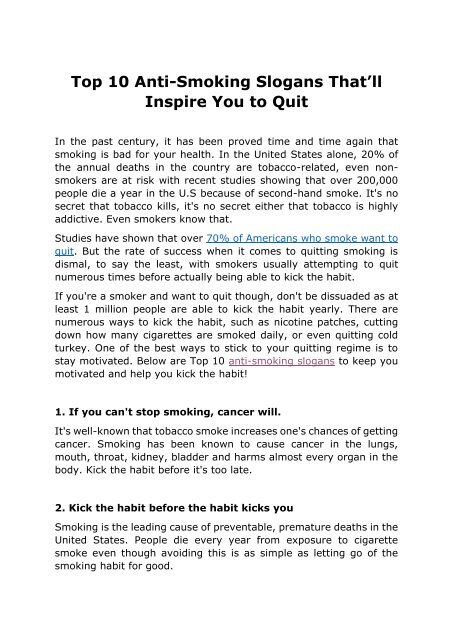 Top 10 Anti-Smoking Slogans That'll Inspire You to Quit

In the past century, it has been proved time and time again that smoking is bad for your health. In the United States alone, 20% of the annual deaths in the country are tobacco-related, even non-smokers are at risk with recent studies showing that over 200,000 people die a year in the U.S because of second-hand smoke. It's no secret that tobacco kills, it's no secret either that tobacco is highly addictive. Even smokers know that.

Studies have shown that over 70% of Americans who smoke want to quit. But the rate of success when it comes to quitting smoking is dismal, to say the least, with smokers usually attempting to quit numerous times before actually being able to kick the habit.

If you're a smoker and want to quit though, don't be dissuaded as at least 1 million people are able to kick the habit yearly. There are numerous ways to kick the habit, such as nicotine patches, cutting down how many cigarettes are smoked daily, or even quitting cold turkey. One of the best ways to stick to your quitting regime is to stay motivated. Below are Top 10 anti-smoking slogans to keep you motivated and help you kick the habit!

1. If you can't stop smoking, cancer will.

It's well-known that tobacco smoke increases one's chances of getting cancer. Smoking has been known to cause cancer in the lungs, mouth, throat, kidney, bladder and harms almost every organ in the body. Kick the habit before it's too late.

2. Kick the habit before the habit kicks you

Smoking is the leading cause of preventable, premature deaths in the United States. People die every year from exposure to cigarette smoke even though avoiding this is as simple as letting go of the smoking habit for good.